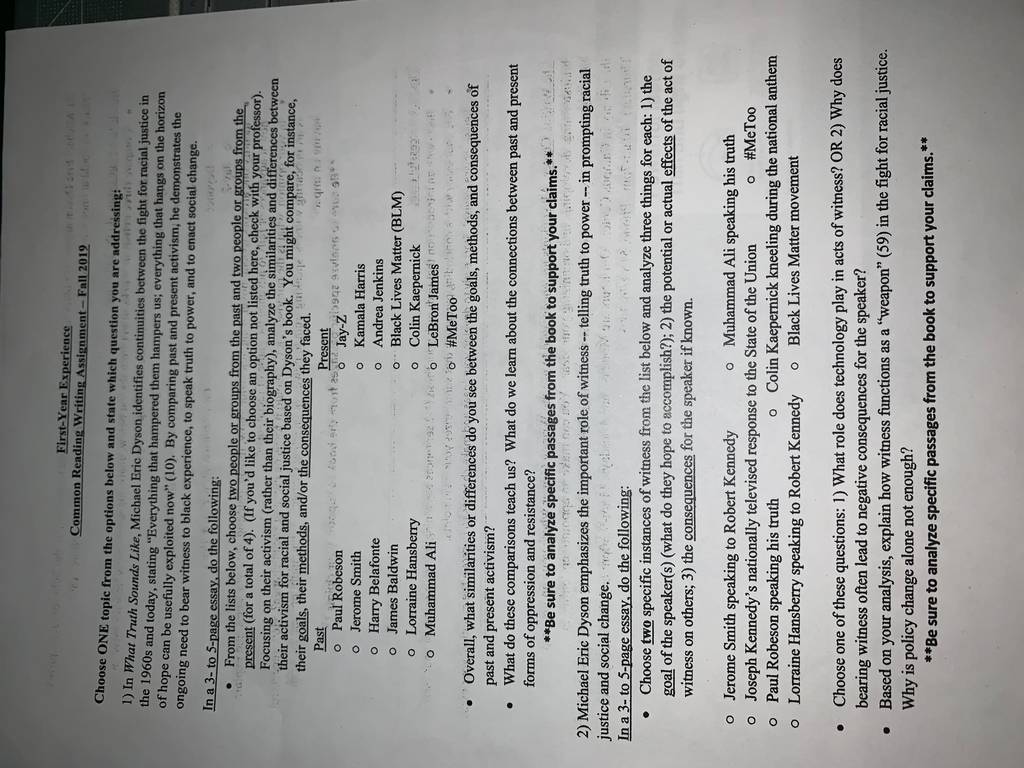 First-Year Experience

Common Reading Writing Assignment – Fall 2019

Choose ONE topic from the options below and state which question you are addressing:

1) In What Truth Sounds Like, Michael Eric Dyson identifies continuities between the fight for racial justice in the 1960s and today, stating "Everything that hampered them hampers us; everything that hangs on the horizon of hope can be usefully exploited now" (10). By comparing past and present activism, he demonstrates the ongoing need to bear witness to black experience, to speak truth to power, and to enact social change.

In a 3- to 5-page essay, do the following:

• From the lists below, choose two people or groups from the past and two people or groups from the present (for a total of 4). (If you'd like to choose an option not listed here, check with your professor). Focusing on their activism (rather than their biography), analyze the similarities and differences between their activism for racial and social justice based on Dyson's book. You might compare, for instance, their goals, their methods, and/or the consequences they faced.

Past
o Paul Robeson
o Jerome Smith
o Harry Belafonte
o James Baldwin
o Lorraine Hansberry
o Muhammad Ali

Present
o Jay-Z
o Kamala Harris
o Andrea Jenkins
o Black Lives Matter (BLM)
o Colin Kaepernick
o LeBron James
o #MeToo

• Overall, what similarities or differences do you see between the goals, methods, and consequences of past and present activism?
• What do these comparisons teach us? What do we learn about the connections between past and present forms of oppression and resistance?

**Be sure to analyze specific passages from the book to support your claims.**

2) Michael Eric Dyson emphasizes the important role of witness -- telling truth to power -- in prompting racial justice and social change.

In a 3- to 5-page essay, do the following:

• Choose two specific instances of witness from the list below and analyze three things for each: 1) the goal of the speaker(s) (what do they hope to accomplish?); 2) the potential or actual effects of the act of witness on others; 3) the consequences for the speaker if known.

o Jerome Smith speaking to Robert Kennedy
o Muhammad Ali speaking his truth
o Joseph Kennedy's nationally televised response to the State of the Union
o #MeToo
o Paul Robeson speaking his truth
o Colin Kaepernick kneeling during the national anthem
o Lorraine Hansberry speaking to Robert Kennedy
o Black Lives Matter movement

• Choose one of these questions: 1) What role does technology play in acts of witness? OR 2) Why does bearing witness often lead to negative consequences for the speaker?
• Based on your analysis, explain how witness functions as a "weapon" (59) in the fight for racial justice. Why is policy change alone not enough?

**Be sure to analyze specific passages from the book to support your claims.**